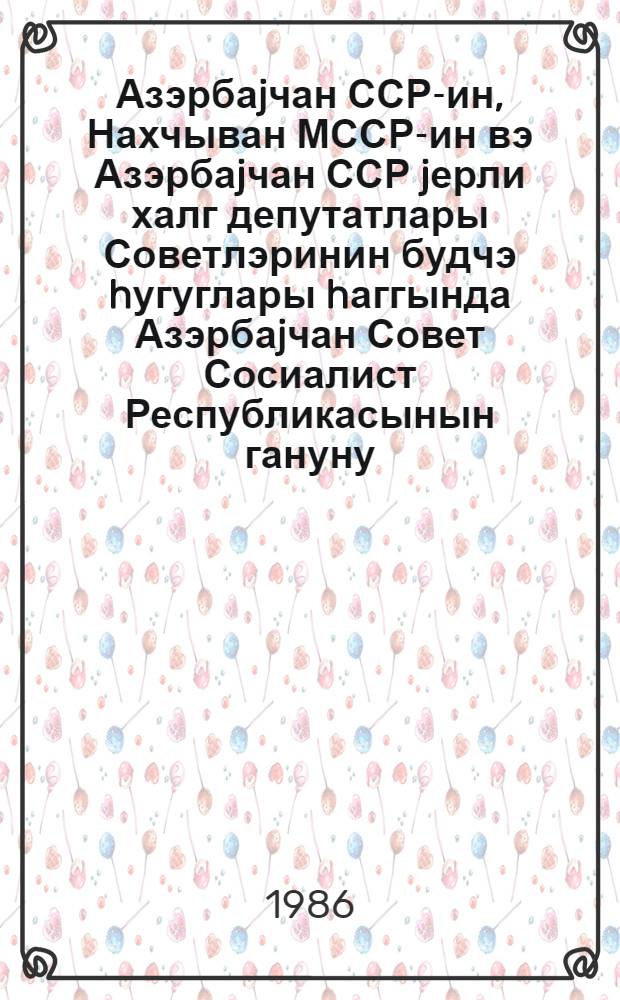 Азэрбајчан ССР-ин, Нахчыван МССР-ин вэ Азэрбајчан ССР јерли халг депутатлары Советлэринин будчэ һугуглары һаггында Азэрбајчан Совет Сосиалист Республикасынын гануну

1986